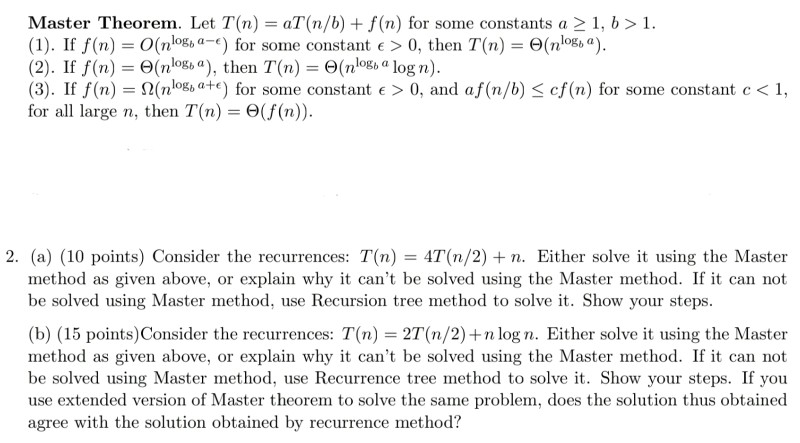 **Master Theorem.** Let $T(n) = aT(n/b) + f(n)$ for some constants $a \geq 1$, $b > 1$.
(1). If $f(n) = O(n^{\log_b a - \epsilon})$ for some constant $\epsilon > 0$, then $T(n) = \Theta(n^{\log_b a})$.
(2). If $f(n) = \Theta(n^{\log_b a})$, then $T(n) = \Theta(n^{\log_b a} \log n)$.
(3). If $f(n) = \Omega(n^{\log_b a + \epsilon})$ for some constant $\epsilon > 0$, and $af(n/b) \leq cf(n)$ for some constant $c < 1$, for all large $n$, then $T(n) = \Theta(f(n))$.

2. (a) (10 points) Consider the recurrences: $T(n) = 4T(n/2) + n$. Either solve it using the Master method as given above, or explain why it can't be solved using the Master method. If it can not be solved using Master method, use Recursion tree method to solve it. Show your steps.

(b) (15 points)Consider the recurrences: $T(n) = 2T(n/2) + n \log n$. Either solve it using the Master method as given above, or explain why it can't be solved using the Master method. If it can not be solved using Master method, use Recurrence tree method to solve it. Show your steps. If you use extended version of Master theorem to solve the same problem, does the solution thus obtained agree with the solution obtained by recurrence method?